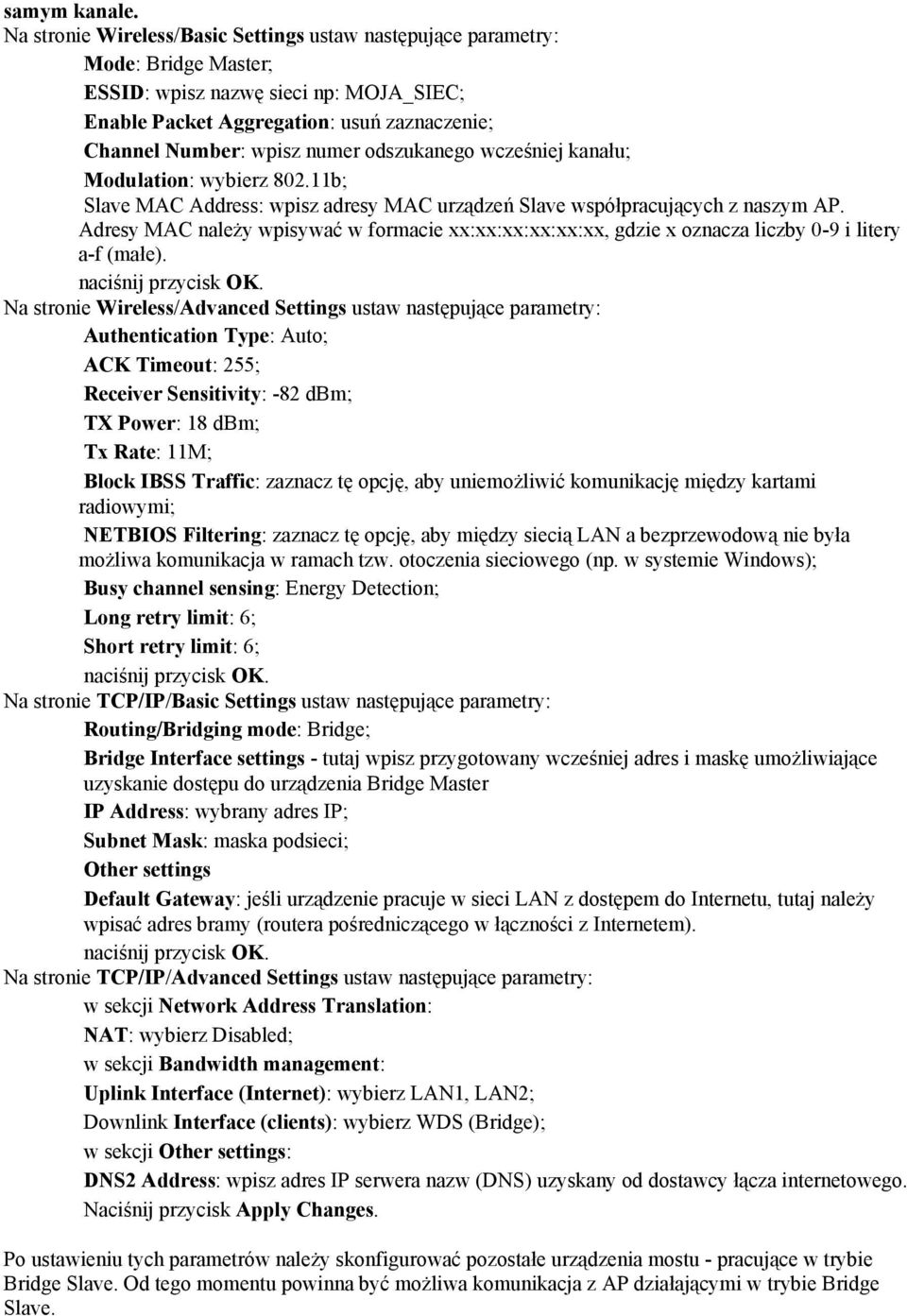 samym kanale.
Na stronie Wireless/Basic Settings ustaw następujące parametry:
Mode: Bridge Master;
ESSID: wpisz nazwę sieci np: MOJA_SIEC;
Enable Packet Aggregation: usuń zaznaczenie;
Channel Number: wpisz numer odszukanego wcześniej kanału;
Modulation: wybierz 802.11b;
Slave MAC Address: wpisz adresy MAC urządzeń Slave współpracujących z naszym AP. Adresy MAC należy wpisywać w formacie xx:xx:xx:xx:xx:xx, gdzie x oznacza liczby 0-9 i litery a-f (małe).
naciśnij przycisk OK.
Na stronie Wireless/Advanced Settings ustaw następujące parametry:
Authentication Type: Auto;
ACK Timeout: 255;
Receiver Sensitivity: -82 dBm;
TX Power: 18 dBm;
Tx Rate: 11M;
Block IBSS Traffic: zaznacz tę opcję, aby uniemożliwić komunikację między kartami radiowymi;
NETBIOS Filtering: zaznacz tę opcję, aby między siecią LAN a bezprzewodową nie była możliwa komunikacja w ramach tzw. otoczenia sieciowego (np. w systemie Windows);
Busy channel sensing: Energy Detection;
Long retry limit: 6;
Short retry limit: 6;
naciśnij przycisk OK.
Na stronie TCP/IP/Basic Settings ustaw następujące parametry:
Routing/Bridging mode: Bridge;
Bridge Interface settings - tutaj wpisz przygotowany wcześniej adres i maskę umożliwiające uzyskanie dostępu do urządzenia Bridge Master
IP Address: wybrany adres IP;
Subnet Mask: maska podsieci;
Other settings
Default Gateway: jeśli urządzenie pracuje w sieci LAN z dostępem do Internetu, tutaj należy wpisać adres bramy (routera pośredniczącego w łączności z Internetem).
naciśnij przycisk OK.
Na stronie TCP/IP/Advanced Settings ustaw następujące parametry:
w sekcji Network Address Translation:
NAT: wybierz Disabled;
w sekcji Bandwidth management:
Uplink Interface (Internet): wybierz LAN1, LAN2;
Downlink Interface (clients): wybierz WDS (Bridge);
w sekcji Other settings:
DNS2 Address: wpisz adres IP serwera nazw (DNS) uzyskany od dostawcy łącza internetowego.
Naciśnij przycisk Apply Changes.

Po ustawieniu tych parametrów należy skonfigurować pozostałe urządzenia mostu - pracujące w trybie Bridge Slave. Od tego momentu powinna być możliwa komunikacja z AP działającymi w trybie Bridge Slave.